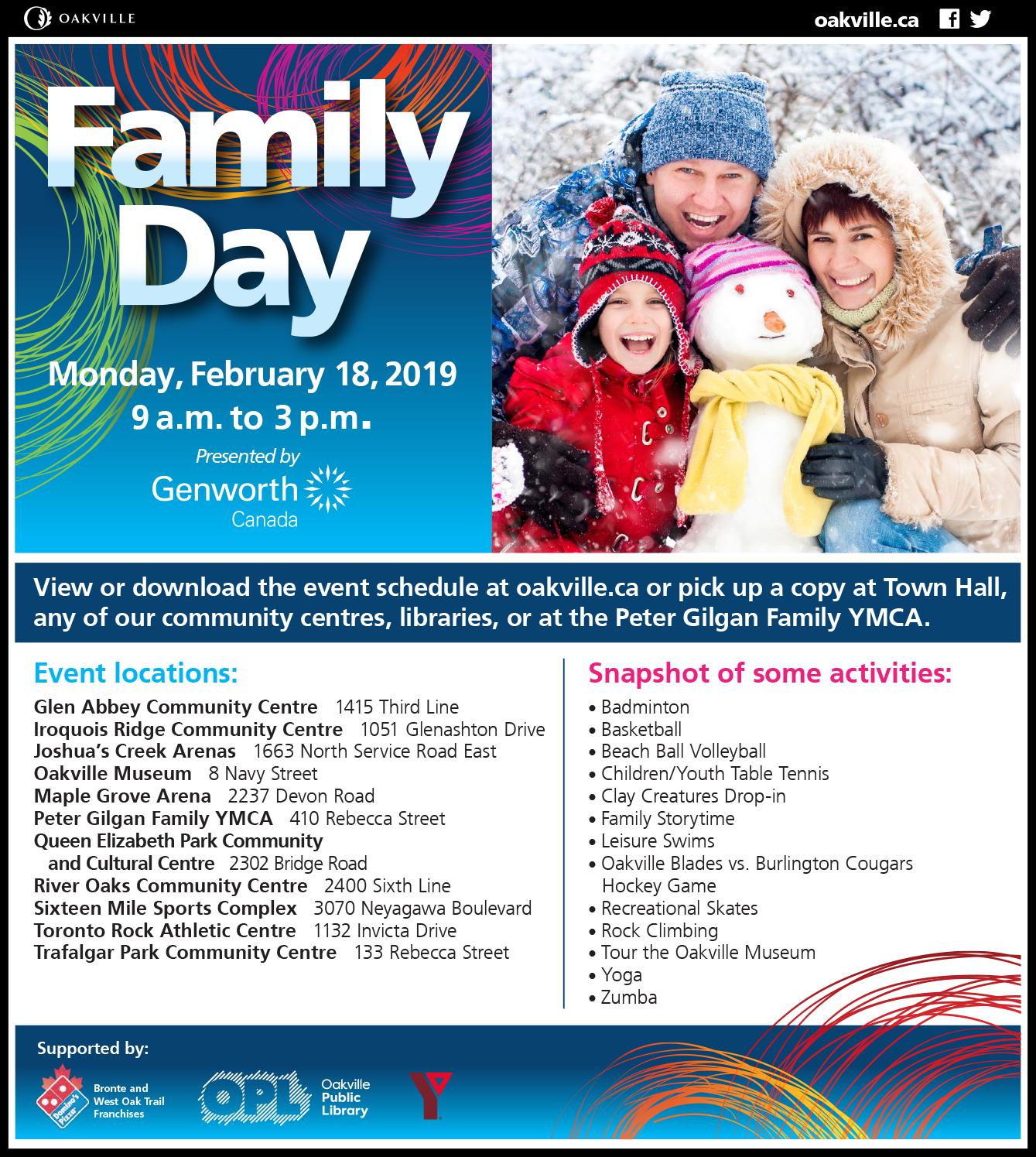 OAKVILLE

oakville.ca

Family Day

Monday, February 18, 2019
9 a.m. to 3 p.m.

Presented by
Genworth Canada

View or download the event schedule at oakville.ca or pick up a copy at Town Hall, any of our community centres, libraries, or at the Peter Gilgan Family YMCA.

Event locations:

Glen Abbey Community Centre 1415 Third Line
Iroquois Ridge Community Centre 1051 Glenashton Drive
Joshua's Creek Arenas 1663 North Service Road East
Oakville Museum 8 Navy Street
Maple Grove Arena 2237 Devon Road
Peter Gilgan Family YMCA 410 Rebecca Street
Queen Elizabeth Park Community and Cultural Centre 2302 Bridge Road
River Oaks Community Centre 2400 Sixth Line
Sixteen Mile Sports Complex 3070 Neyagawa Boulevard
Toronto Rock Athletic Centre 1132 Invicta Drive
Trafalgar Park Community Centre 133 Rebecca Street

Snapshot of some activities:

• Badminton
• Basketball
• Beach Ball Volleyball
• Children/Youth Table Tennis
• Clay Creatures Drop-in
• Family Storytime
• Leisure Swims
• Oakville Blades vs. Burlington Cougars Hockey Game
• Recreational Skates
• Rock Climbing
• Tour the Oakville Museum
• Yoga
• Zumba

Supported by:

Domino's Pizza
Bronte and West Oak Trail Franchises

OPL
Oakville Public Library

Y